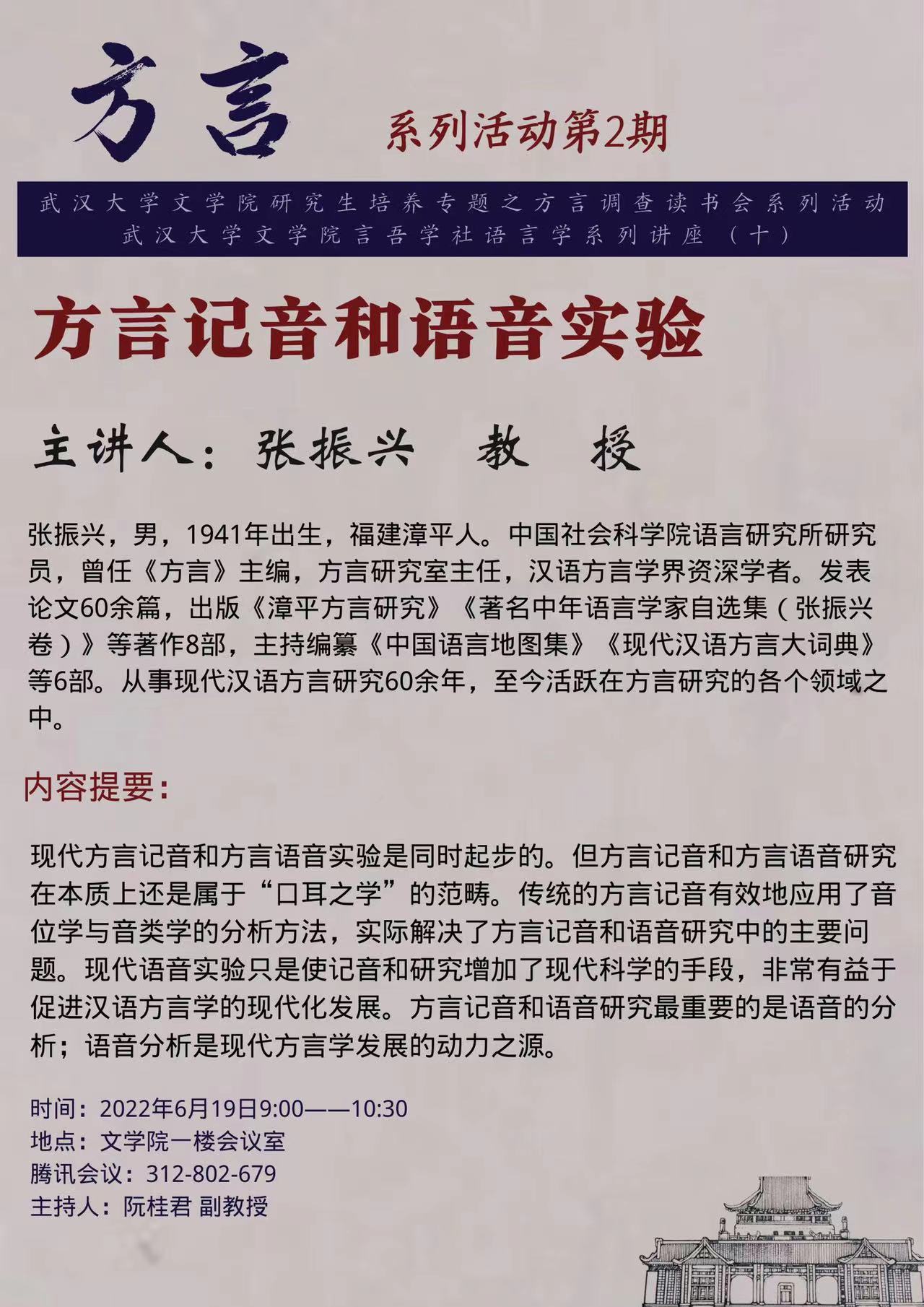 方言

系列活动第2期

武汉大学文学院研究生培养专题之方言调查读书会系列活动
武汉大学文学院言吾学社语言学系列讲座（十）

方言记音和语音实验

主讲人：张振兴　教　授

张振兴，男，1941年出生，福建漳平人。中国社会科学院语言研究所研究员，曾任《方言》主编，方言研究室主任，汉语方言学界资深学者。发表论文60余篇，出版《漳平方言研究》《著名中年语言学家自选集（张振兴卷）》等著作8部，主持编纂《中国语言地图集》《现代汉语方言大词典》等6部。从事现代汉语方言研究60余年，至今活跃在方言研究的各个领域之中。

内容提要：

现代方言记音和方言语音实验是同时起步的。但方言记音和方言语音研究在本质上还是属于“口耳之学”的范畴。传统的方言记音有效地应用了音位学与音类学的分析方法，实际解决了方言记音和语音研究中的主要问题。现代语音实验只是使记音和研究增加了现代科学的手段，非常有益于促进汉语方言学的现代化发展。方言记音和语音研究最重要的是语音的分析；语音分析是现代方言学发展的动力之源。

时间：2022年6月19日9:00——10:30
地点：文学院一楼会议室
腾讯会议：312-802-679
主持人：阮桂君 副教授